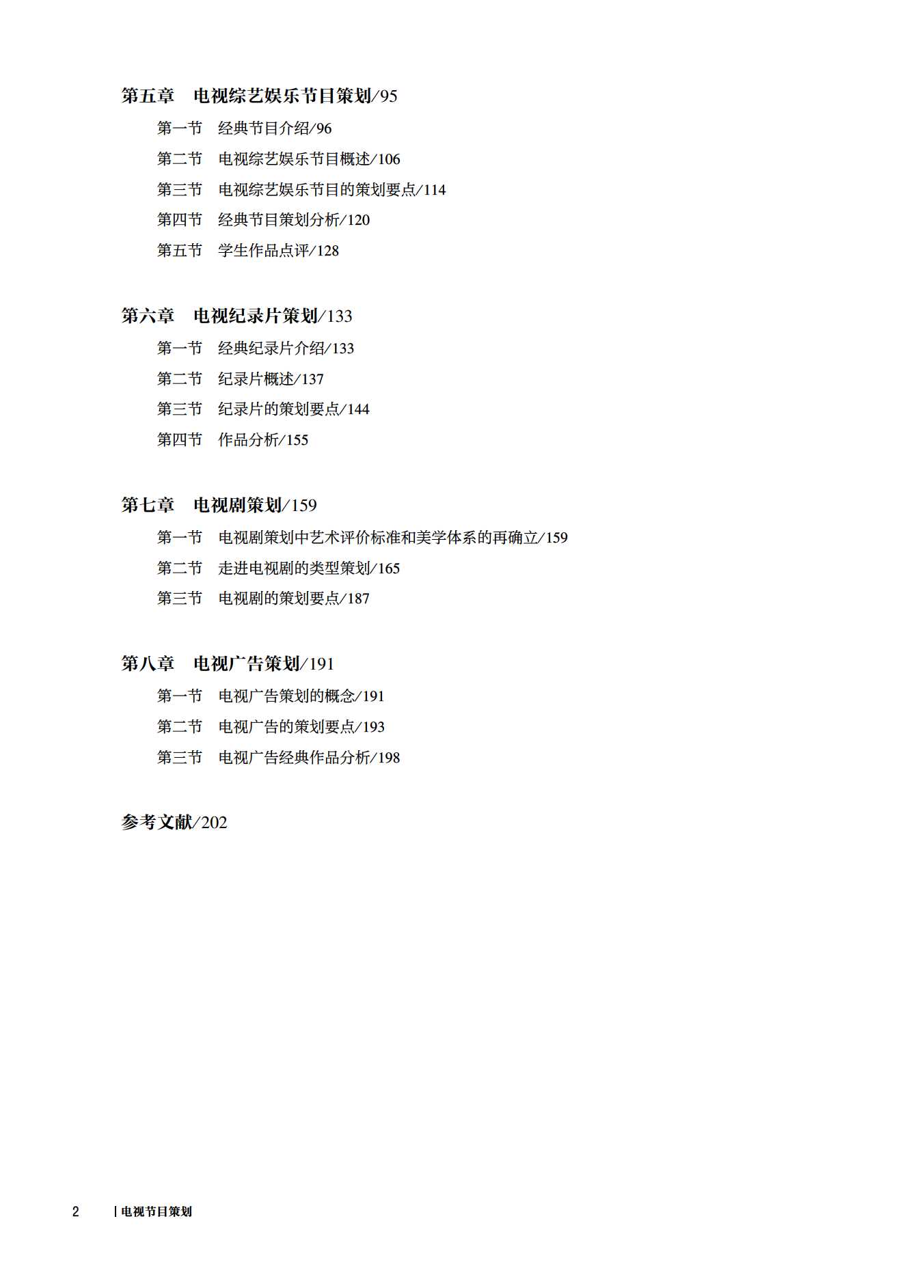 第五章　电视综艺娱乐节目策划/95

第一节　经典节目介绍/96

第二节　电视综艺娱乐节目概述/106

第三节　电视综艺娱乐节目的策划要点/114

第四节　经典节目策划分析/120

第五节　学生作品点评/128

第六章　电视纪录片策划/133

第一节　经典纪录片介绍/133

第二节　纪录片概述/137

第三节　纪录片的策划要点/144

第四节　作品分析/155

第七章　电视剧策划/159

第一节　电视剧策划中艺术评价标准和美学体系的再确立/159

第二节　走进电视剧的类型策划/165

第三节　电视剧的策划要点/187

第八章　电视广告策划/191

第一节　电视广告策划的概念/191

第二节　电视广告的策划要点/193

第三节　电视广告经典作品分析/198

参考文献/202

2　| 电视节目策划